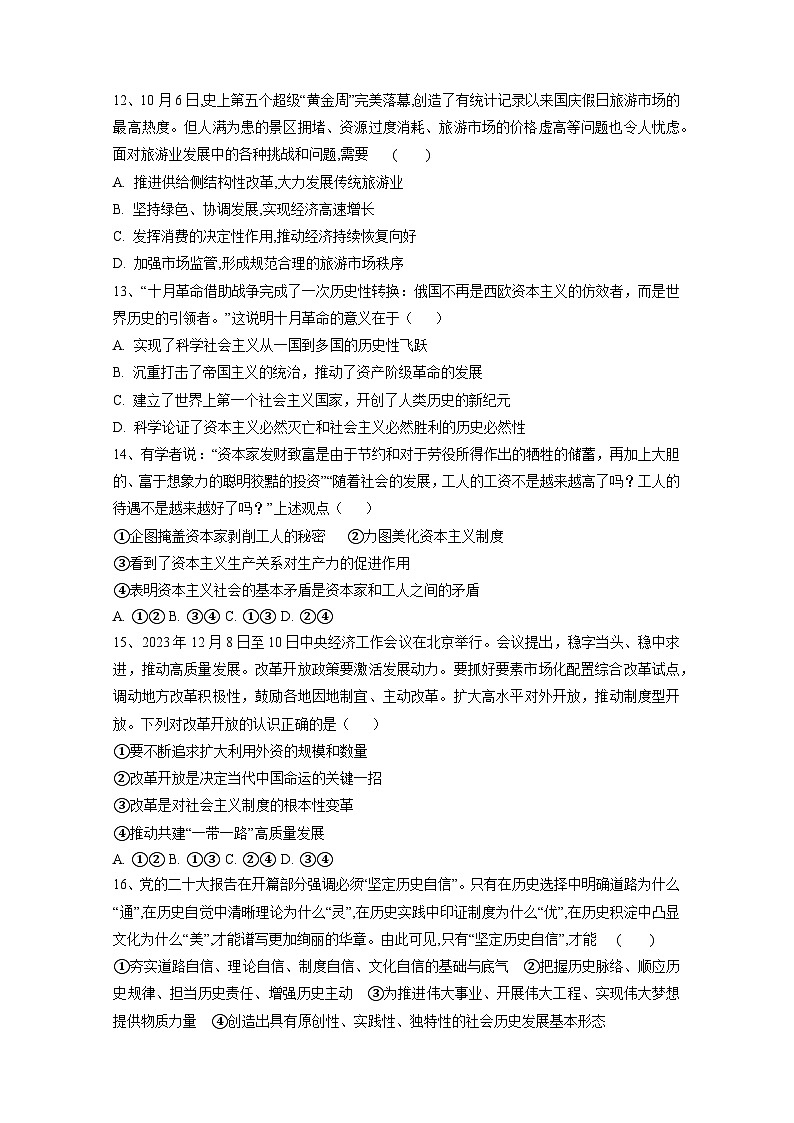 12、10 月 6 日,史上第五个超级“黄金周”完美落幕,创造了有统计记录以来国庆假日旅游市场的最高热度。但人满为患的景区拥堵、资源过度消耗、旅游市场的价格虚高等问题也令人忧虑。面对旅游业发展中的各种挑战和问题,需要　（　　）

A. 推进供给侧结构性改革,大力发展传统旅游业

B. 坚持绿色、协调发展,实现经济高速增长

C. 发挥消费的决定性作用,推动经济持续恢复向好

D. 加强市场监管,形成规范合理的旅游市场秩序

13、“十月革命借助战争完成了一次历史性转换：俄国不再是西欧资本主义的仿效者，而是世界历史的引领者。”这说明十月革命的意义在于（　　）

A. 实现了科学社会主义从一国到多国的历史性飞跃

B. 沉重打击了帝国主义的统治，推动了资产阶级革命的发展

C. 建立了世界上第一个社会主义国家，开创了人类历史的新纪元

D. 科学论证了资本主义必然灭亡和社会主义必然胜利的历史必然性

14、有学者说：“资本家发财致富是由于节约和对于劳役所得作出的牺牲的储蓄，再加上大胆的、富于想象力的聪明狡黠的投资”“随着社会的发展，工人的工资不是越来越高了吗？工人的待遇不是越来越好了吗？”上述观点（　　）

①企图掩盖资本家剥削工人的秘密　　②力图美化资本主义制度

③看到了资本主义生产关系对生产力的促进作用

④表明资本主义社会的基本矛盾是资本家和工人之间的矛盾

A. ①② B. ③④ C. ①③ D. ②④

15、2023 年 12 月 8 日至 10 日中央经济工作会议在北京举行。会议提出，稳字当头、稳中求进，推动高质量发展。改革开放政策要激活发展动力。要抓好要素市场化配置综合改革试点，调动地方改革积极性，鼓励各地因地制宜、主动改革。扩大高水平对外开放，推动制度型开放。下列对改革开放的认识正确的是（　　）

①要不断追求扩大利用外资的规模和数量

②改革开放是决定当代中国命运的关键一招

③改革是对社会主义制度的根本性变革

④推动共建“一带一路”高质量发展

A. ①② B. ①③ C. ②④ D. ③④

16、党的二十大报告在开篇部分强调必须“坚定历史自信”。只有在历史选择中明确道路为什么“通”,在历史自觉中清晰理论为什么“灵”,在历史实践中印证制度为什么“优”,在历史积淀中凸显文化为什么“美”,才能谱写更加绚丽的华章。由此可见,只有“坚定历史自信”,才能　（　　）

①夯实道路自信、理论自信、制度自信、文化自信的基础与底气　②把握历史脉络、顺应历史规律、担当历史责任、增强历史主动　③为推进伟大事业、开展伟大工程、实现伟大梦想提供物质力量　④创造出具有原创性、实践性、独特性的社会历史发展基本形态